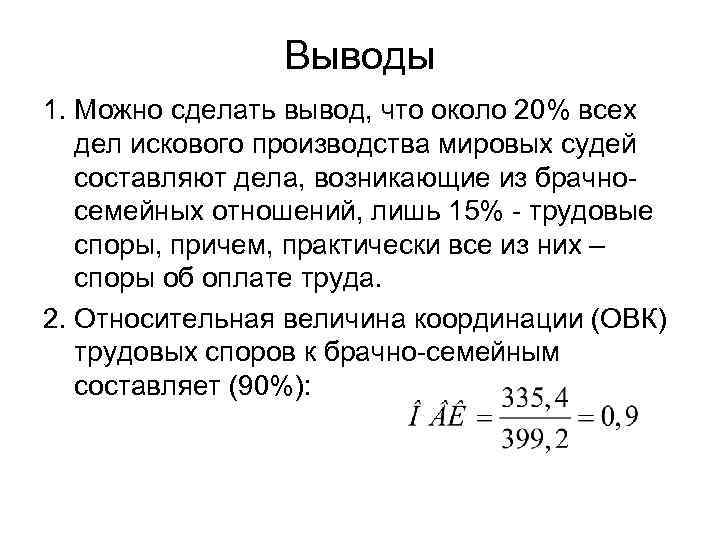 Выводы

1. Можно сделать вывод, что около 20% всех дел искового производства мировых судей составляют дела, возникающие из брачно-семейных отношений, лишь 15% - трудовые споры, причем, практически все из них – споры об оплате труда.

2. Относительная величина координации (ОВК) трудовых споров к брачно-семейным составляет (90%):

$\hat{I}\ \hat{A}\hat{E} = \frac{335,4}{399,2} = 0,9$